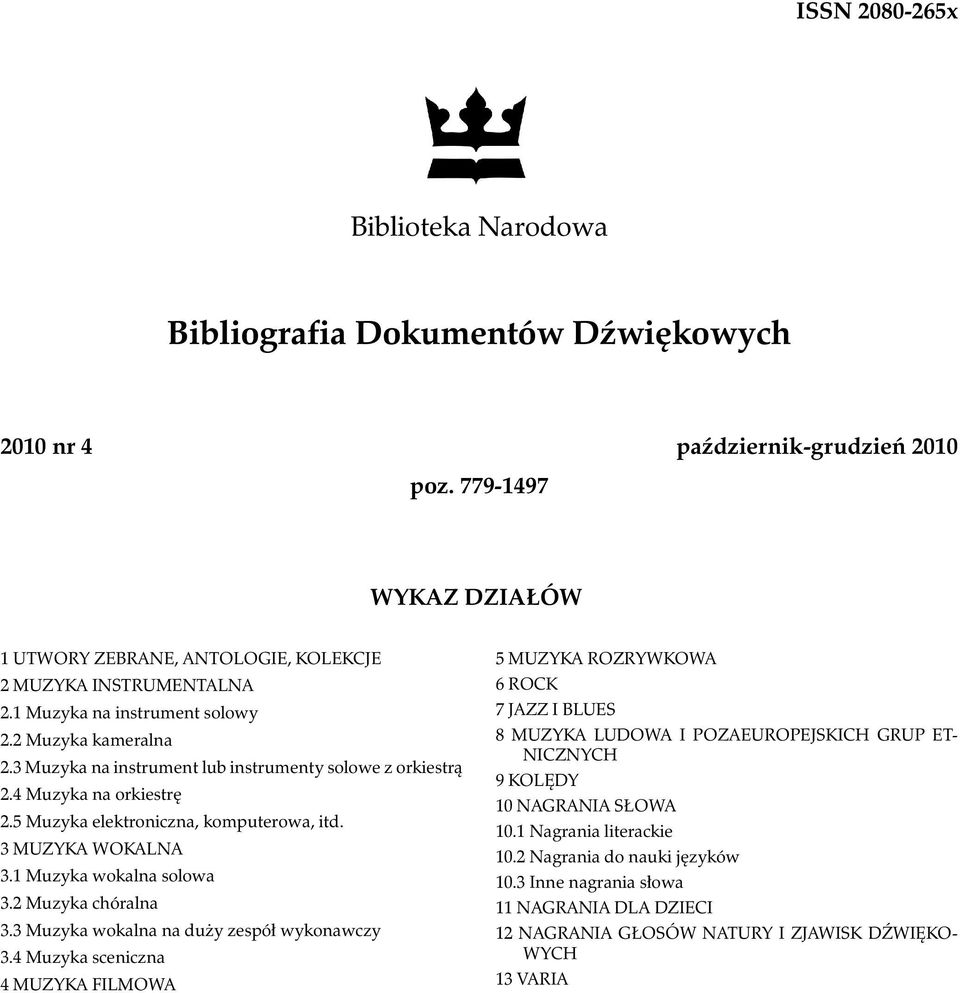 ISSN 2080-265x

Biblioteka Narodowa

Bibliografia Dokumentów Dźwiękowych

2010 nr 4

październik-grudzień 2010

poz. 779-1497

WYKAZ DZIAŁÓW

1 UTWORY ZEBRANE, ANTOLOGIE, KOLEKCJE
2 MUZYKA INSTRUMENTALNA
2.1 Muzyka na instrument solowy
2.2 Muzyka kameralna
2.3 Muzyka na instrument lub instrumenty solowe z orkiestrą
2.4 Muzyka na orkiestrę
2.5 Muzyka elektroniczna, komputerowa, itd.
3 MUZYKA WOKALNA
3.1 Muzyka wokalna solowa
3.2 Muzyka chóralna
3.3 Muzyka wokalna na duży zespół wykonawczy
3.4 Muzyka sceniczna
4 MUZYKA FILMOWA

5 MUZYKA ROZRYWKOWA
6 ROCK
7 JAZZ I BLUES
8 MUZYKA LUDOWA I POZAEUROPEJSKICH GRUP ETNICZNYCH
9 KOLĘDY
10 NAGRANIA SŁOWA
10.1 Nagrania literackie
10.2 Nagrania do nauki języków
10.3 Inne nagrania słowa
11 NAGRANIA DLA DZIECI
12 NAGRANIA GŁOSÓW NATURY I ZJAWISK DŹWIĘKOWYCH
13 VARIA